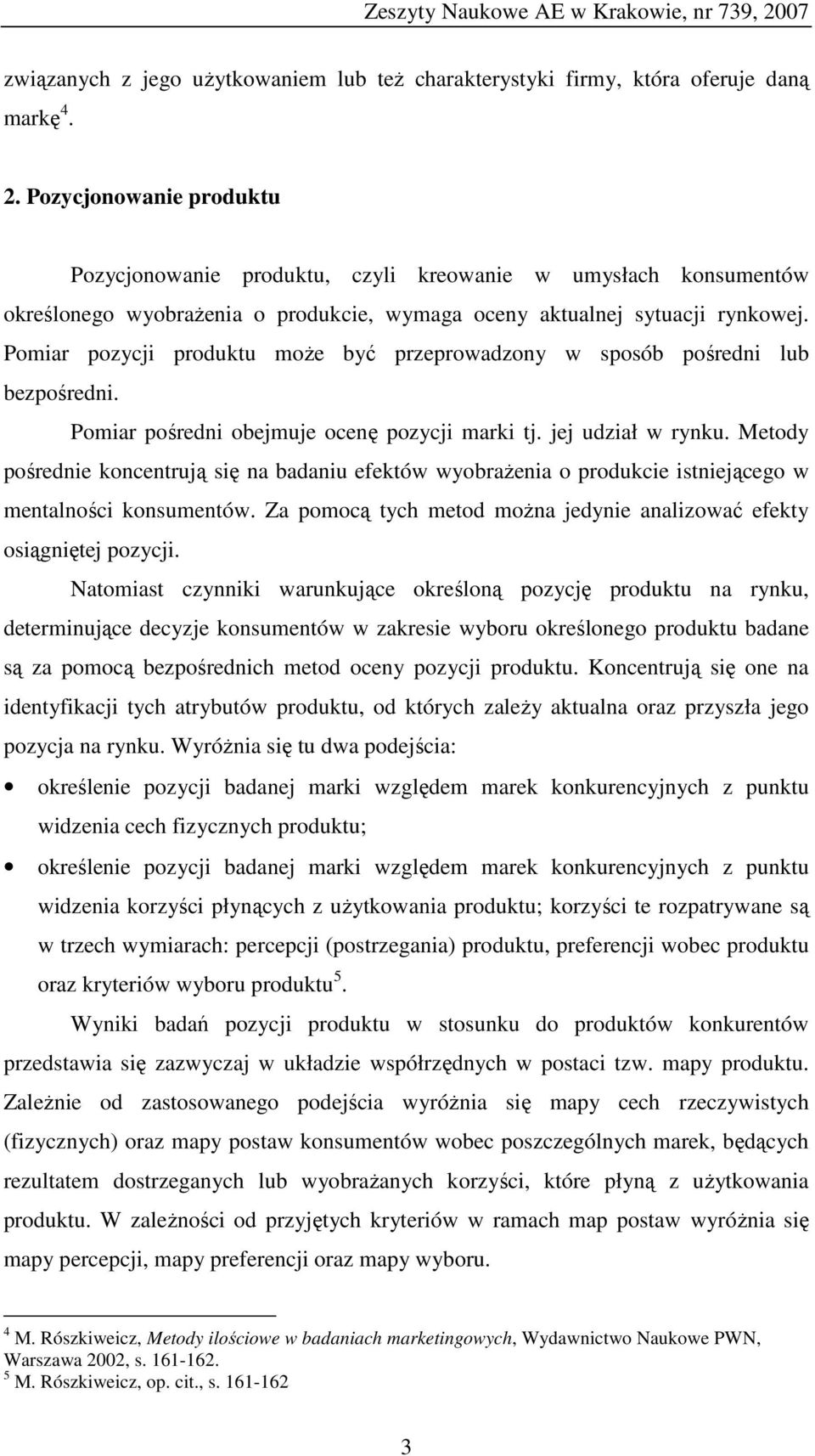 Zeszyty Naukowe AE w Krakowie, nr 739, 2007

związanych z jego użytkowaniem lub też charakterystyki firmy, która oferuje daną markę$^4$.

2. Pozycjonowanie produktu

Pozycjonowanie produktu, czyli kreowanie w umysłach konsumentów określonego wyobrażenia o produkcie, wymaga oceny aktualnej sytuacji rynkowej. Pomiar pozycji produktu może być przeprowadzony w sposób pośredni lub bezpośredni.

Pomiar pośredni obejmuje ocenę pozycji marki tj. jej udział w rynku. Metody pośrednie koncentrują się na badaniu efektów wyobrażenia o produkcie istniejącego w mentalności konsumentów. Za pomocą tych metod można jedynie analizować efekty osiągniętej pozycji.

Natomiast czynniki warunkujące określoną pozycję produktu na rynku, determinujące decyzje konsumentów w zakresie wyboru określonego produktu badane są za pomocą bezpośrednich metod oceny pozycji produktu. Koncentrują się one na identyfikacji tych atrybutów produktu, od których zależy aktualna oraz przyszła jego pozycja na rynku. Wyróżnia się tu dwa podejścia:

• określenie pozycji badanej marki względem marek konkurencyjnych z punktu widzenia cech fizycznych produktu;
• określenie pozycji badanej marki względem marek konkurencyjnych z punktu widzenia korzyści płynących z użytkowania produktu; korzyści te rozpatrywane są w trzech wymiarach: percepcji (postrzegania) produktu, preferencji wobec produktu oraz kryteriów wyboru produktu$^5$.

Wyniki badań pozycji produktu w stosunku do produktów konkurentów przedstawia się zazwyczaj w układzie współrzędnych w postaci tzw. mapy produktu. Zależnie od zastosowanego podejścia wyróżnia się mapy cech rzeczywistych (fizycznych) oraz mapy postaw konsumentów wobec poszczególnych marek, będących rezultatem dostrzeganych lub wyobrażanych korzyści, które płyną z użytkowania produktu. W zależności od przyjętych kryteriów w ramach map postaw wyróżnia się mapy percepcji, mapy preferencji oraz mapy wyboru.

$^4$ M. Rószkiweicz, Metody ilościowe w badaniach marketingowych, Wydawnictwo Naukowe PWN, Warszawa 2002, s. 161-162.
$^5$ M. Rószkiweicz, op. cit., s. 161-162

3